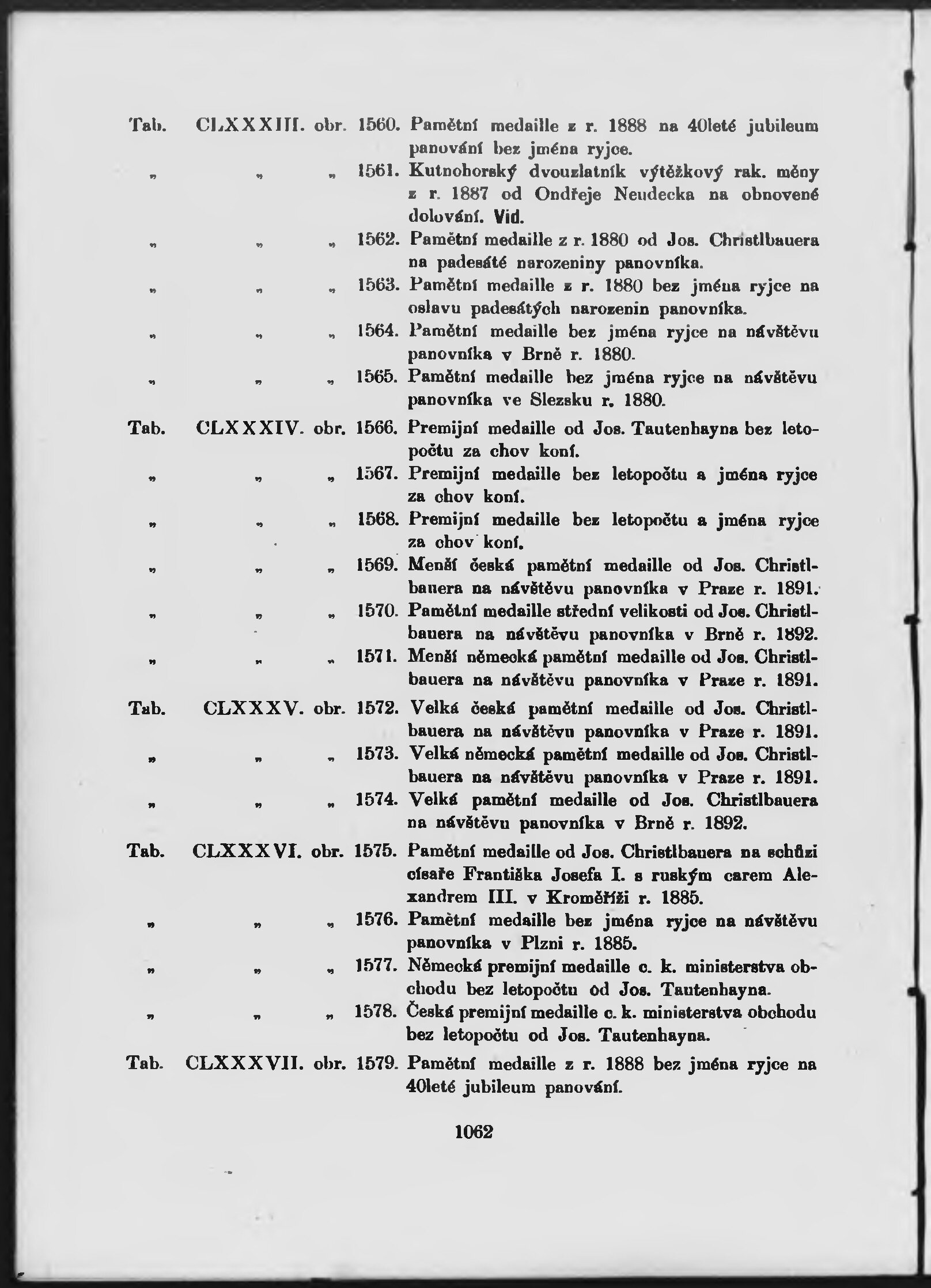 Tab. CLXXXIII. obr. 1560. Pamětní medaille z r. 1888 na 40leté jubileum panování bez jména ryjce.

„ „ „ 1561. Kutnohorský dvouzlatník výtěžkový rak. měny z r. 1887 od Ondřeje Neudecka na obnovené dolování. Vid.

„ „ „ 1562. Pamětní medaille z r. 1880 od Jos. Christlbauera na padesáté narozeniny panovníka.

„ „ „ 1563. Pamětní medaille z r. 1880 bez jména ryjce na oslavu padesátých narozenin panovníka.

„ „ „ 1564. Pamětní medaille bez jména ryjce na návštěvu panovníka v Brně r. 1880.

„ „ „ 1565. Pamětní medaille bez jména ryjce na návštěvu panovníka ve Slezsku r. 1880.

Tab. CLXXXIV. obr. 1566. Premijní medaille od Jos. Tautenhayna bez letopočtu za chov koní.

„ „ „ 1567. Premijní medaille bez letopočtu a jména ryjce za chov koní.

„ „ „ 1568. Premijní medaille bez letopočtu a jména ryjce za chov koní.

„ „ „ 1569. Menší česká pamětní medaille od Jos. Christlbauera na návštěvu panovníka v Praze r. 1891.

„ „ „ 1570. Pamětní medaille střední velikosti od Jos. Christlbauera na návštěvu panovníka v Brně r. 1892.

„ „ „ 1571. Menší německá pamětní medaille od Jos. Christlbauera na návštěvu panovníka v Praze r. 1891.

Tab. CLXXXV. obr. 1572. Velká česká pamětní medaille od Jos. Christlbauera na návštěvu panovníka v Praze r. 1891.

„ „ „ 1573. Velká německá pamětní medaille od Jos. Christlbauera na návštěvu panovníka v Praze r. 1891.

„ „ „ 1574. Velká pamětní medaille od Jos. Christlbauera na návštěvu panovníka v Brně r. 1892.

Tab. CLXXXVI. obr. 1575. Pamětní medaille od Jos. Christlbauera na schůzi císaře Františka Josefa I. s ruským carem Alexandrem III. v Kroměříži r. 1885.

„ „ „ 1576. Pamětní medaille bez jména ryjce na návštěvu panovníka v Plzni r. 1885.

„ „ „ 1577. Německá premijní medaille c. k. ministerstva obchodu bez letopočtu od Jos. Tautenhayna.

„ „ „ 1578. Česká premijní medaille c. k. ministerstva obchodu bez letopočtu od Jos. Tautenhayna.

Tab. CLXXXVII. obr. 1579. Pamětní medaille z r. 1888 bez jména ryjce na 40leté jubileum panování.

1062